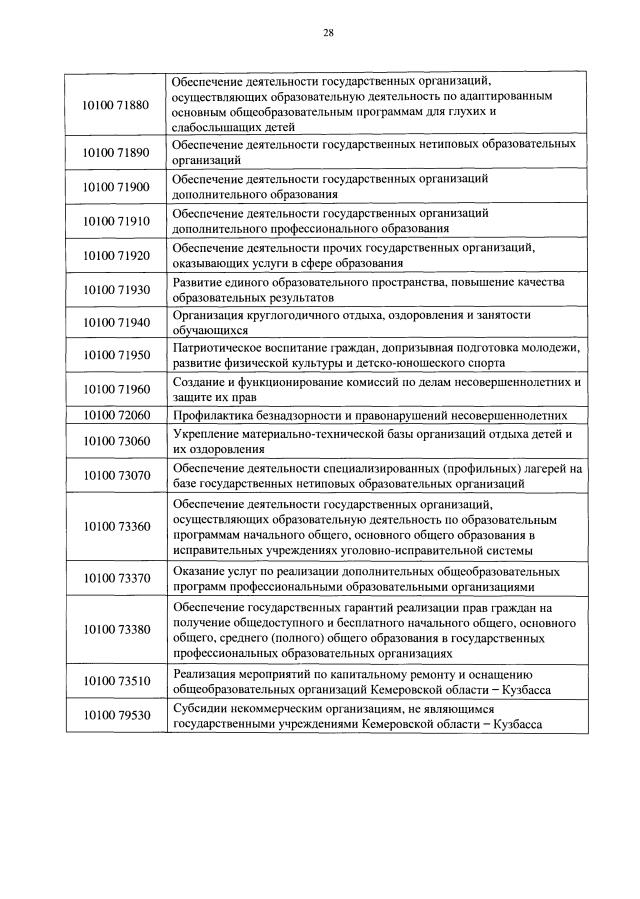 28

| | |
|---|---|
| 10100 71880 | Обеспечение деятельности государственных организаций, осуществляющих образовательную деятельность по адаптированным основным общеобразовательным программам для глухих и слабослышащих детей |
| 10100 71890 | Обеспечение деятельности государственных нетиповых образовательных организаций |
| 10100 71900 | Обеспечение деятельности государственных организаций дополнительного образования |
| 10100 71910 | Обеспечение деятельности государственных организаций дополнительного профессионального образования |
| 10100 71920 | Обеспечение деятельности прочих государственных организаций, оказывающих услуги в сфере образования |
| 10100 71930 | Развитие единого образовательного пространства, повышение качества образовательных результатов |
| 10100 71940 | Организация круглогодичного отдыха, оздоровления и занятости обучающихся |
| 10100 71950 | Патриотическое воспитание граждан, допризывная подготовка молодежи, развитие физической культуры и детско-юношеского спорта |
| 10100 71960 | Создание и функционирование комиссий по делам несовершеннолетних и защите их прав |
| 10100 72060 | Профилактика безнадзорности и правонарушений несовершеннолетних |
| 10100 73060 | Укрепление материально-технической базы организаций отдыха детей и их оздоровления |
| 10100 73070 | Обеспечение деятельности специализированных (профильных) лагерей на базе государственных нетиповых образовательных организаций |
| 10100 73360 | Обеспечение деятельности государственных организаций, осуществляющих образовательную деятельность по образовательным программам начального общего, основного общего образования в исправительных учреждениях уголовно-исправительной системы |
| 10100 73370 | Оказание услуг по реализации дополнительных общеобразовательных программ профессиональными образовательными организациями |
| 10100 73380 | Обеспечение государственных гарантий реализации прав граждан на получение общедоступного и бесплатного начального общего, основного общего, среднего (полного) общего образования в государственных профессиональных образовательных организациях |
| 10100 73510 | Реализация мероприятий по капитальному ремонту и оснащению общеобразовательных организаций Кемеровской области – Кузбасса |
| 10100 79530 | Субсидии некоммерческим организациям, не являющимся государственными учреждениями Кемеровской области – Кузбасса |